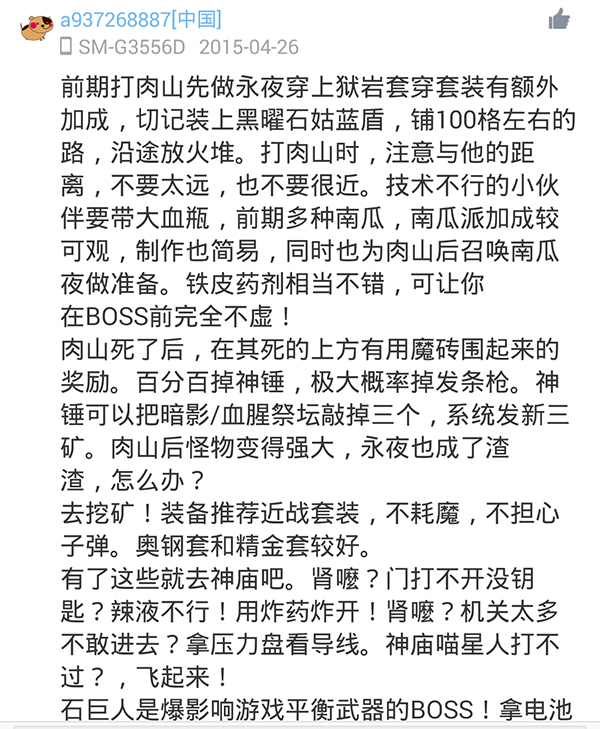 a937268887[中国]
SM-G3556D 2015-04-26

前期打肉山先做永夜穿上狱岩套穿套装有额外加成，切记装上黑曜石姑蓝盾，铺100格左右的路，沿途放火堆。打肉山时，注意与他的距离，不要太远，也不要很近。技术不行的小伙伴要带大血瓶，前期多种南瓜，南瓜派加成较可观，制作也简易，同时也为肉山后召唤南瓜夜做准备。铁皮药剂相当不错，可让你在BOSS前完全不虚！
肉山死了后，在其死的上方有用魔砖围起来的奖励。百分百掉神锤，极大概率掉发条枪。神锤可以把暗影/血腥祭坛敲掉三个，系统发新三矿。肉山后怪物变得强大，永夜也成了渣渣，怎么办？
去挖矿！装备推荐近战套装，不耗魔，不担心子弹。奥钢套和精金套较好。
有了这些就去神庙吧。肾嚒？门打不开没钥匙？辣液不行！用炸药炸开！肾嚒？机关太多不敢进去？拿压力盘看导线。神庙喵星人打不过？，飞起来！
石巨人是爆影响游戏平衡武器的BOSS！拿电池